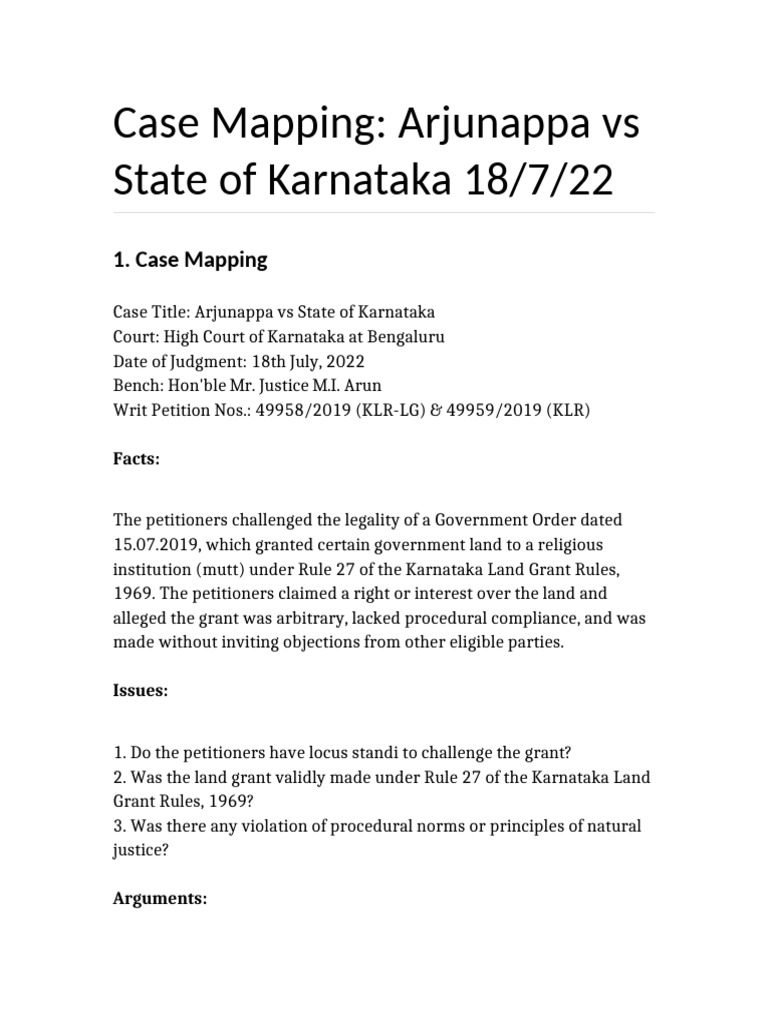 Case Mapping: Arjunappa vs State of Karnataka 18/7/22

1. Case Mapping

Case Title: Arjunappa vs State of Karnataka
Court: High Court of Karnataka at Bengaluru
Date of Judgment: 18th July, 2022
Bench: Hon'ble Mr. Justice M.I. Arun
Writ Petition Nos.: 49958/2019 (KLR-LG) & 49959/2019 (KLR)

Facts:

The petitioners challenged the legality of a Government Order dated 15.07.2019, which granted certain government land to a religious institution (mutt) under Rule 27 of the Karnataka Land Grant Rules, 1969. The petitioners claimed a right or interest over the land and alleged the grant was arbitrary, lacked procedural compliance, and was made without inviting objections from other eligible parties.

Issues:

1. Do the petitioners have locus standi to challenge the grant?
2. Was the land grant validly made under Rule 27 of the Karnataka Land Grant Rules, 1969?
3. Was there any violation of procedural norms or principles of natural justice?

Arguments: